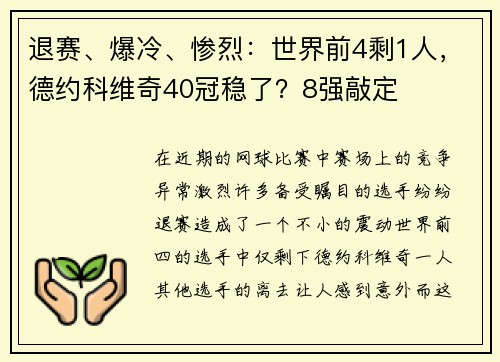 退赛、爆冷、惨烈：世界前4剩1人，德约科维奇40冠稳了？8强敲定

在近期的网球比赛中赛场上的竞争异常激烈许多备受瞩目的选手纷纷退赛造成了一个不小的震动世界前四的选手中仅剩下德约科维奇一人其他选手的离去让人感到意外而这